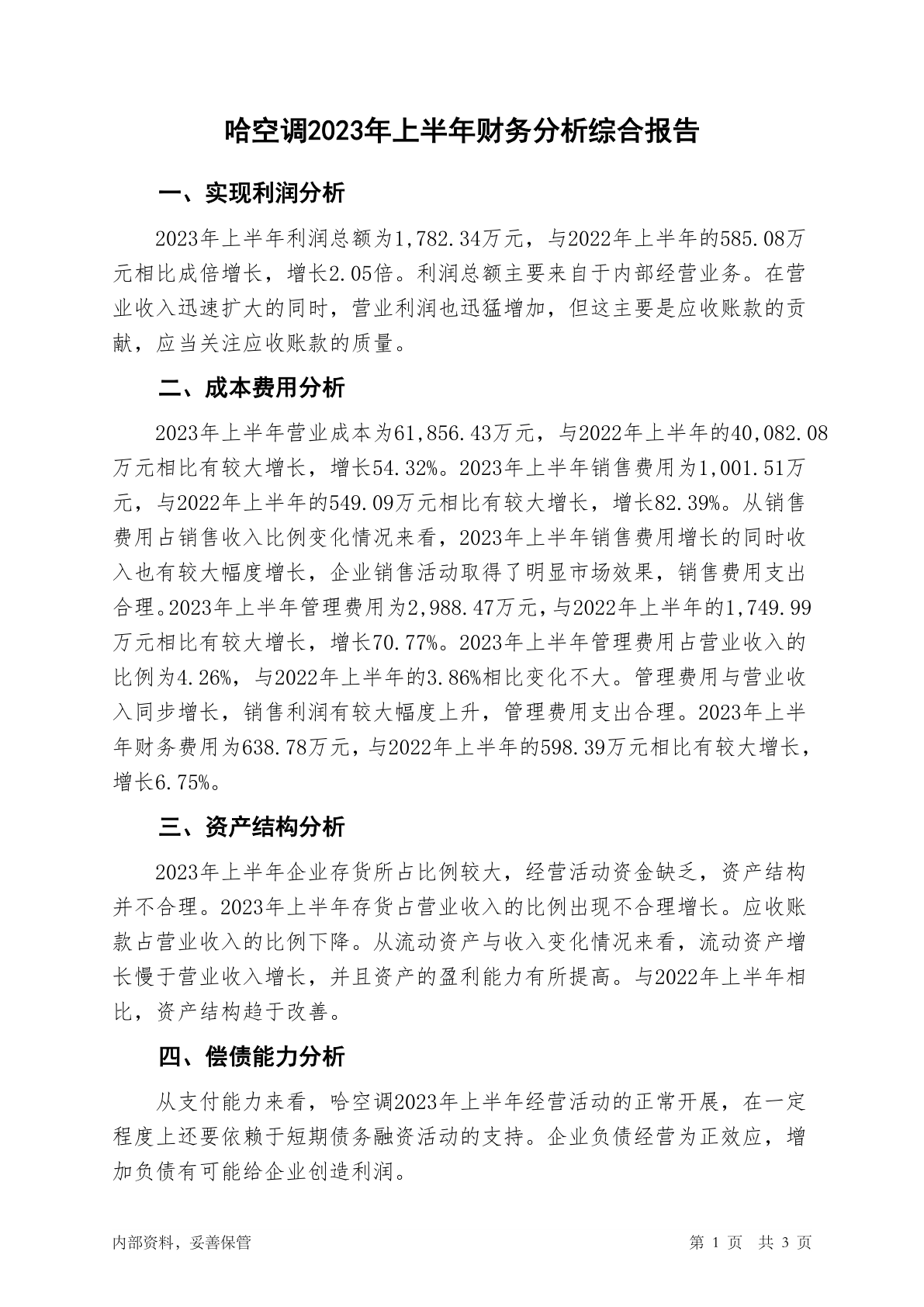 哈空调2023年上半年财务分析综合报告

一、实现利润分析

2023年上半年利润总额为1,782.34万元，与2022年上半年的585.08万元相比成倍增长，增长2.05倍。利润总额主要来自于内部经营业务。在营业收入迅速扩大的同时，营业利润也迅猛增加，但这主要是应收账款的贡献，应当关注应收账款的质量。

二、成本费用分析

2023年上半年营业成本为61,856.43万元，与2022年上半年的40,082.08万元相比有较大增长，增长54.32%。2023年上半年销售费用为1,001.51万元，与2022年上半年的549.09万元相比有较大增长，增长82.39%。从销售费用占销售收入比例变化情况来看，2023年上半年销售费用增长的同时收入也有较大幅度增长，企业销售活动取得了明显市场效果，销售费用支出合理。2023年上半年管理费用为2,988.47万元，与2022年上半年的1,749.99万元相比有较大增长，增长70.77%。2023年上半年管理费用占营业收入的比例为4.26%，与2022年上半年的3.86%相比变化不大。管理费用与营业收入同步增长，销售利润有较大幅度上升，管理费用支出合理。2023年上半年财务费用为638.78万元，与2022年上半年的598.39万元相比有较大增长，增长6.75%。

三、资产结构分析

2023年上半年企业存货所占比例较大，经营活动资金缺乏，资产结构并不合理。2023年上半年存货占营业收入的比例出现不合理增长。应收账款占营业收入的比例下降。从流动资产与收入变化情况来看，流动资产增长慢于营业收入增长，并且资产的盈利能力有所提高。与2022年上半年相比，资产结构趋于改善。

四、偿债能力分析

从支付能力来看，哈空调2023年上半年经营活动的正常开展，在一定程度上还要依赖于短期债务融资活动的支持。企业负债经营为正效应，增加负债有可能给企业创造利润。

内部资料，妥善保管

第 1 页 共 3 页